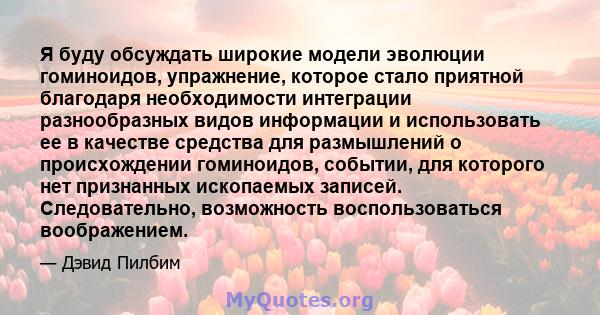 Я буду обсуждать широкие модели эволюции гоминоидов, упражнение, которое стало приятной благодаря необходимости интеграции разнообразных видов информации и использовать ее в качестве средства для размышлений о происхождении гоминоидов, событии, для которого нет признанных ископаемых записей. Следовательно, возможность воспользоваться воображением.

— Дэвид Пилбим

MyQuotes.org